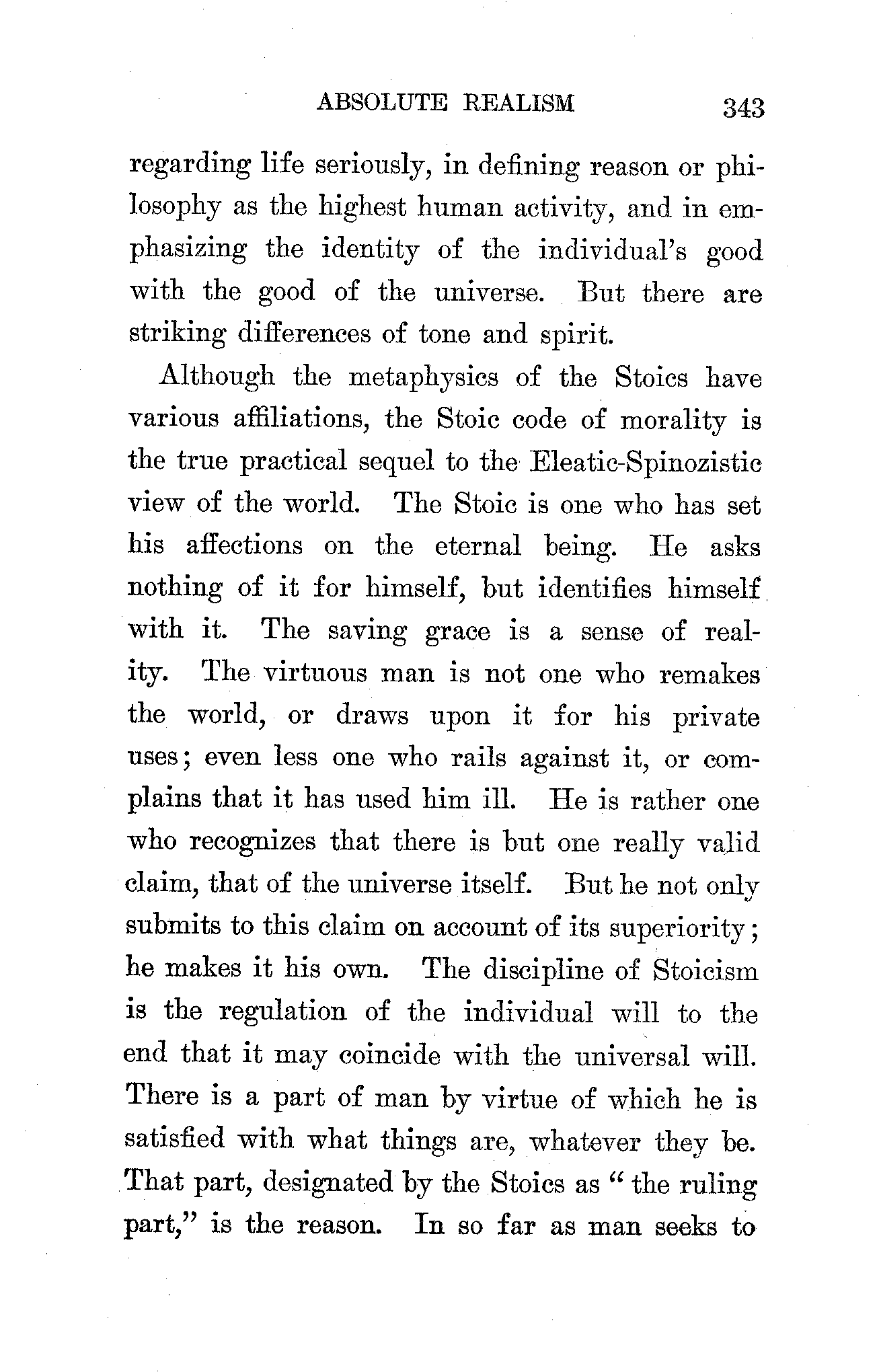 ABSOLUTE REALISM 343

regarding life seriously, in defining reason or philosophy as the highest human activity, and in emphasizing the identity of the individual's good with the good of the universe. But there are striking differences of tone and spirit.

Although the metaphysics of the Stoics have various affiliations, the Stoic code of morality is the true practical sequel to the Eleatic-Spinozistic view of the world. The Stoic is one who has set his affections on the eternal being. He asks nothing of it for himself, but identifies himself with it. The saving grace is a sense of reality. The virtuous man is not one who remakes the world, or draws upon it for his private uses; even less one who rails against it, or complains that it has used him ill. He is rather one who recognizes that there is but one really valid claim, that of the universe itself. But he not only submits to this claim on account of its superiority; he makes it his own. The discipline of Stoicism is the regulation of the individual will to the end that it may coincide with the universal will. There is a part of man by virtue of which he is satisfied with what things are, whatever they be. That part, designated by the Stoics as "the ruling part," is the reason. In so far as man seeks to